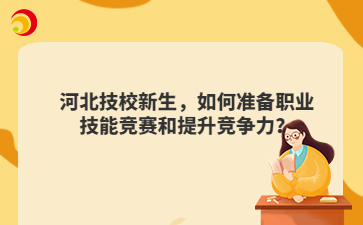 河北技校新生，如何准备职业技能竞赛和提升竞争力？